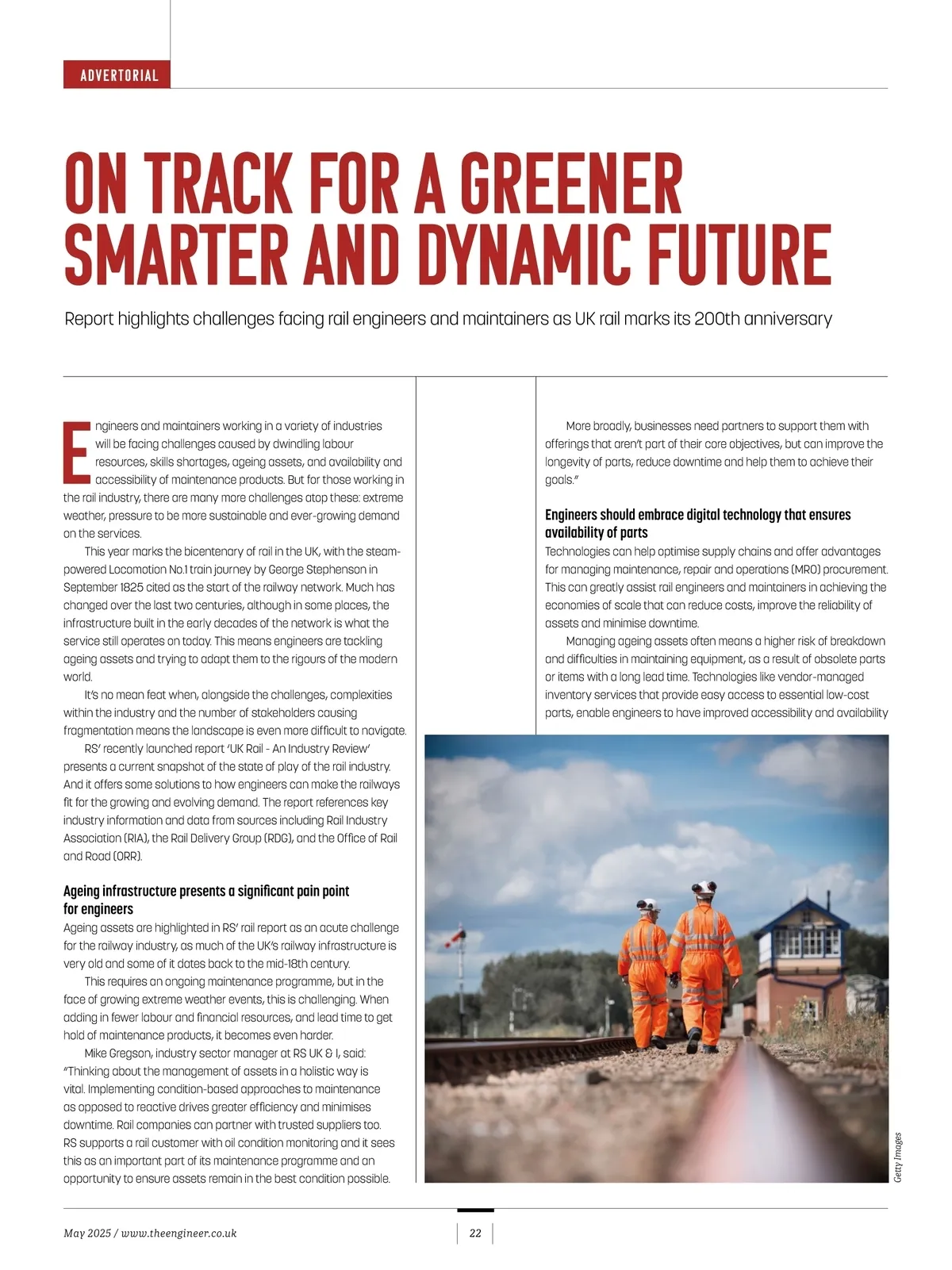 ADVERTORIAL

ON TRACK FOR A GREENER SMARTER AND DYNAMIC FUTURE

Report highlights challenges facing rail engineers and maintainers as UK rail marks its 200th anniversary

Engineers and maintainers working in a variety of industries will be facing challenges caused by dwindling labour resources, skills shortages, ageing assets, and availability and accessibility of maintenance products. But for those working in the rail industry, there are many more challenges atop these: extreme weather, pressure to be more sustainable and ever-growing demand on the services.

This year marks the bicentenary of rail in the UK, with the steam-powered Locomotion No.1 train journey by George Stephenson in September 1825 cited as the start of the railway network. Much has changed over the last two centuries, although in some places, the infrastructure built in the early decades of the network is what the service still operates on today. This means engineers are tackling ageing assets and trying to adapt them to the rigours of the modern world.

It's no mean feat when, alongside the challenges, complexities within the industry and the number of stakeholders causing fragmentation means the landscape is even more difficult to navigate.

RS' recently launched report 'UK Rail - An Industry Review' presents a current snapshot of the state of play of the rail industry. And it offers some solutions to how engineers can make the railways fit for the growing and evolving demand. The report references key industry information and data from sources including Rail Industry Association (RIA), the Rail Delivery Group (RDG), and the Office of Rail and Road (ORR).

Ageing infrastructure presents a significant pain point for engineers
Ageing assets are highlighted in RS' rail report as an acute challenge for the railway industry, as much of the UK's railway infrastructure is very old and some of it dates back to the mid-18th century.

This requires an ongoing maintenance programme, but in the face of growing extreme weather events, this is challenging. When adding in fewer labour and financial resources, and lead time to get hold of maintenance products, it becomes even harder.

Mike Gregson, industry sector manager at RS UK & I, said: "Thinking about the management of assets in a holistic way is vital. Implementing condition-based approaches to maintenance as opposed to reactive drives greater efficiency and minimises downtime. Rail companies can partner with trusted suppliers too. RS supports a rail customer with oil condition monitoring and it sees this as an important part of its maintenance programme and an opportunity to ensure assets remain in the best condition possible.

More broadly, businesses need partners to support them with offerings that aren't part of their core objectives, but can improve the longevity of parts, reduce downtime and help them to achieve their goals."

Engineers should embrace digital technology that ensures availability of parts
Technologies can help optimise supply chains and offer advantages for managing maintenance, repair and operations (MRO) procurement. This can greatly assist rail engineers and maintainers in achieving the economies of scale that can reduce costs, improve the reliability of assets and minimise downtime.

Managing ageing assets often means a higher risk of breakdown and difficulties in maintaining equipment, as a result of obsolete parts or items with a long lead time. Technologies like vendor-managed inventory services that provide easy access to essential low-cost parts, enable engineers to have improved accessibility and availability

Getty Images

May 2025 / www.theengineer.co.uk

22